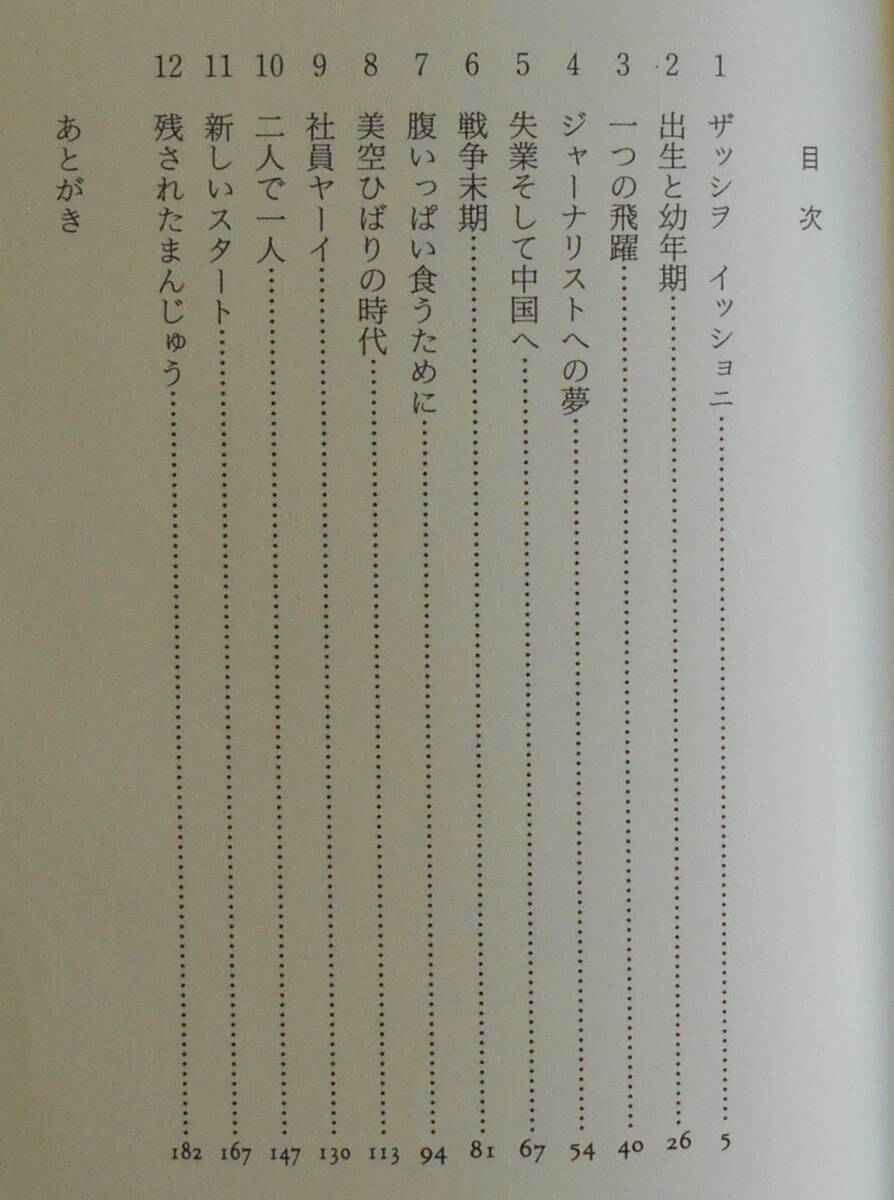 目次

1 ザッシヲ　イッショニ 5
2 出生と幼年期 26
3 一つの飛躍 40
4 ジャーナリストへの夢 54
5 失業そして中国へ 67
6 戦争末期 81
7 腹いっぱい食うために 94
8 美空ひばりの時代 113
9 社員ヤーイ 130
10 二人で一人 147
11 新しいスタート 167
12 残されたまんじゅう 182
あとがき